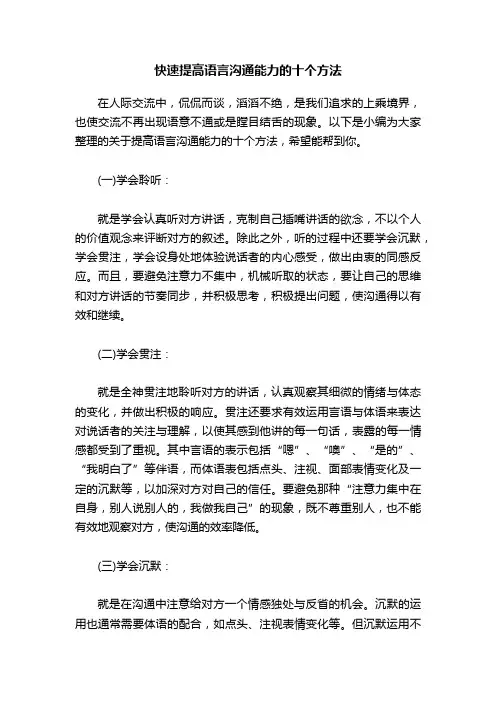 快速提高语言沟通能力的十个方法

在人际交流中，侃侃而谈，滔滔不绝，是我们追求的上乘境界，也使交流不再出现语意不通或是瞠目结舌的现象。以下是小编为大家整理的关于提高语言沟通能力的十个方法，希望能帮到你。

(一)学会聆听：

就是学会认真听对方讲话，克制自己插嘴讲话的欲念，不以个人的价值观念来评断对方的叙述。除此之外，听的过程中还要学会沉默，学会贯注，学会设身处地体验说话者的内心感受，做出由衷的同感反应。而且，要避免注意力不集中，机械听取的状态，要让自己的思维和对方讲话的节奏同步，并积极思考，积极提出问题，使沟通得以有效和继续。

(二)学会贯注：

就是全神贯注地聆听对方的讲话，认真观察其细微的情绪与体态的变化，并做出积极的响应。贯注还要求有效运用言语与体语来表达对说话者的关注与理解，以使其感到他讲的每一句话，表露的每一情感都受到了重视。其中言语的表示包括“嗯”、“噢”、“是的”、“我明白了”等伴语，而体语表包括点头、注视、面部表情变化及一定的沉默等，以加深对方对自己的信任。要避免那种“注意力集中在自身，别人说别人的，我做我自己”的现象，既不尊重别人，也不能有效地观察对方，使沟通的效率降低。

(三)学会沉默：

就是在沟通中注意给对方一个情感独处与反省的机会。沉默的运用也通常需要体语的配合，如点头、注视表情变化等。但沉默运用不